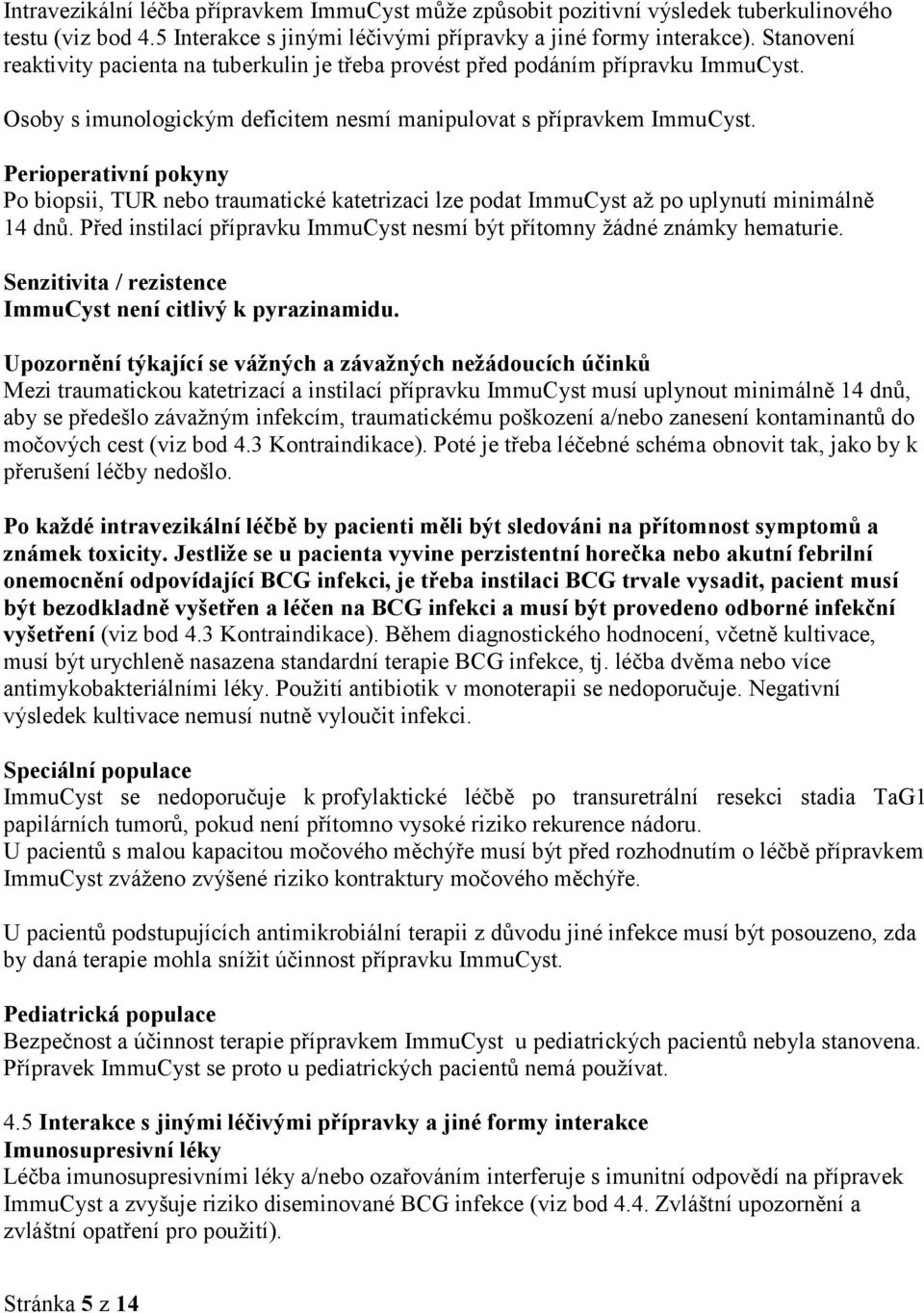 Intravezikální léčba přípravkem ImmuCyst může způsobit pozitivní výsledek tuberkulinového testu (viz bod 4.5 Interakce s jinými léčivými přípravky a jiné formy interakce). Stanovení reaktivity pacienta na tuberkulin je třeba provést před podáním přípravku ImmuCyst.

Osoby s imunologickým deficitem nesmí manipulovat s přípravkem ImmuCyst.

Perioperativní pokyny
Po biopsii, TUR nebo traumatické katetrizaci lze podat ImmuCyst až po uplynutí minimálně 14 dnů. Před instilací přípravku ImmuCyst nesmí být přítomny žádné známky hematurie.

Senzitivita / rezistence
ImmuCyst není citlivý k pyrazinamidu.

Upozornění týkající se vážných a závažných nežádoucích účinků
Mezi traumatickou katetrizací a instilací přípravku ImmuCyst musí uplynout minimálně 14 dnů, aby se předešlo závažným infekcím, traumatickému poškození a/nebo zanesení kontaminantů do močových cest (viz bod 4.3 Kontraindikace). Poté je třeba léčebné schéma obnovit tak, jako by k přerušení léčby nedošlo.

Po každé intravezikální léčbě by pacienti měli být sledováni na přítomnost symptomů a známek toxicity. Jestliže se u pacienta vyvine perzistentní horečka nebo akutní febrilní onemocnění odpovídající BCG infekci, je třeba instilaci BCG trvale vysadit, pacient musí být bezodkladně vyšetřen a léčen na BCG infekci a musí být provedeno odborné infekční vyšetření (viz bod 4.3 Kontraindikace). Během diagnostického hodnocení, včetně kultivace, musí být urychleně nasazena standardní terapie BCG infekce, tj. léčba dvěma nebo více antimykobakteriálními léky. Použití antibiotik v monoterapii se nedoporučuje. Negativní výsledek kultivace nemusí nutně vyloučit infekci.

Speciální populace
ImmuCyst se nedoporučuje k profylaktické léčbě po transuretrální resekci stadia TaG1 papilárních tumorů, pokud není přítomno vysoké riziko rekurence nádoru.
U pacientů s malou kapacitou močového měchýře musí být před rozhodnutím o léčbě přípravkem ImmuCyst zváženo zvýšené riziko kontraktury močového měchýře.

U pacientů podstupujících antimikrobiální terapii z důvodu jiné infekce musí být posouzeno, zda by daná terapie mohla snížit účinnost přípravku ImmuCyst.

Pediatrická populace
Bezpečnost a účinnost terapie přípravkem ImmuCyst u pediatrických pacientů nebyla stanovena. Přípravek ImmuCyst se proto u pediatrických pacientů nemá používat.

4.5 Interakce s jinými léčivými přípravky a jiné formy interakce
Imunosupresivní léky
Léčba imunosupresivními léky a/nebo ozařováním interferuje s imunitní odpovědí na přípravek ImmuCyst a zvyšuje riziko diseminované BCG infekce (viz bod 4.4. Zvláštní upozornění a zvláštní opatření pro použití).

Stránka 5 z 14